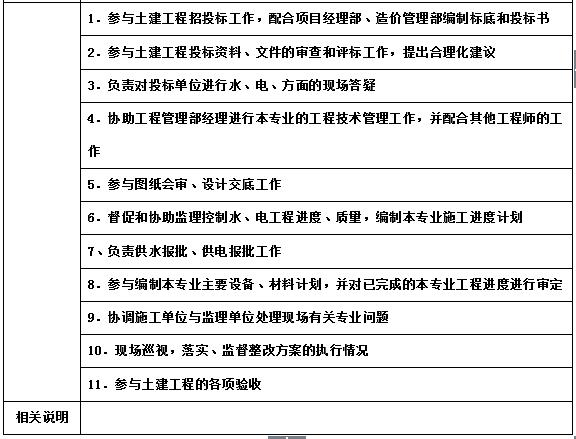 | | |
|---|---|
| | 1. 参与土建工程招投标工作，配合项目经理部、造价管理部编制标底和投标书 |
| | 2. 参与土建工程投标资料、文件的审查和评标工作，提出合理化建议 |
| | 3. 负责对投标单位进行水、电、方面的现场答疑 |
| | 4. 协助工程管理部经理进行本专业的工程技术管理工作，并配合其他工程师的工作 |
| | 5. 参与图纸会审、设计交底工作 |
| | 6. 督促和协助监理控制水、电工程进度、质量，编制本专业施工进度计划 |
| | 7、负责供水报批、供电报批工作 |
| | 8. 参与编制本专业主要设备、材料计划，并对已完成的本专业工程进度进行审定 |
| | 9. 协调施工单位与监理单位处理现场有关专业问题 |
| | 10. 现场巡视，落实、监督整改方案的执行情况 |
| | 11. 参与土建工程的各项验收 |
| 相关说明 | |